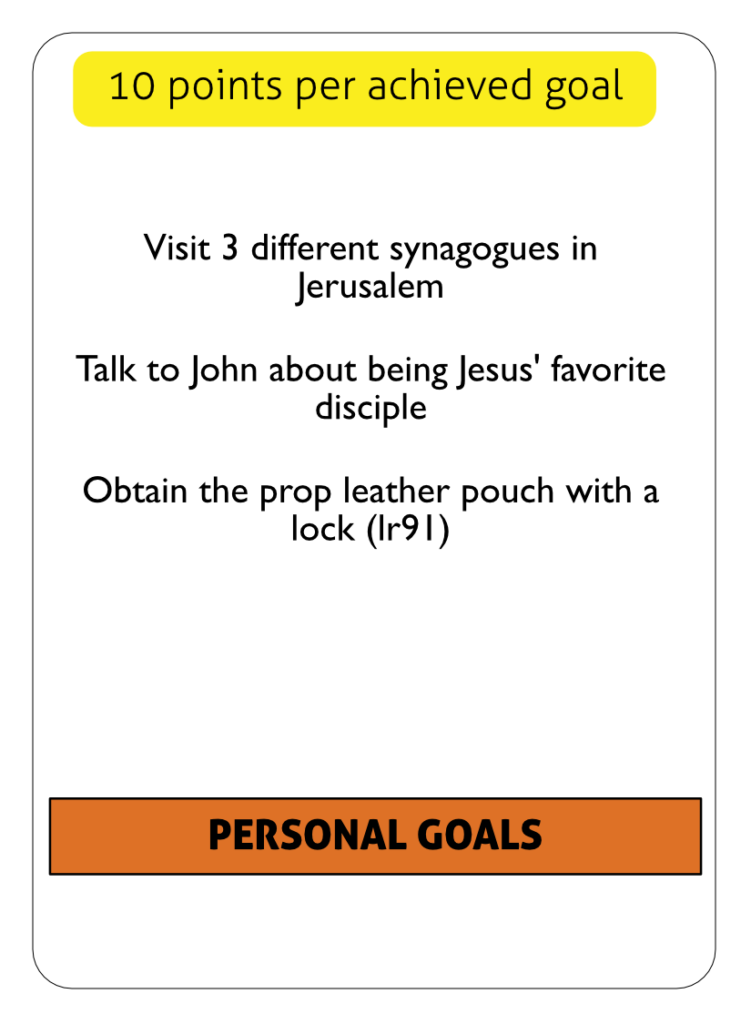 10 points per achieved goal

Visit 3 different synagogues in Jerusalem

Talk to John about being Jesus' favorite disciple

Obtain the prop leather pouch with a lock (lr91)

PERSONAL GOALS